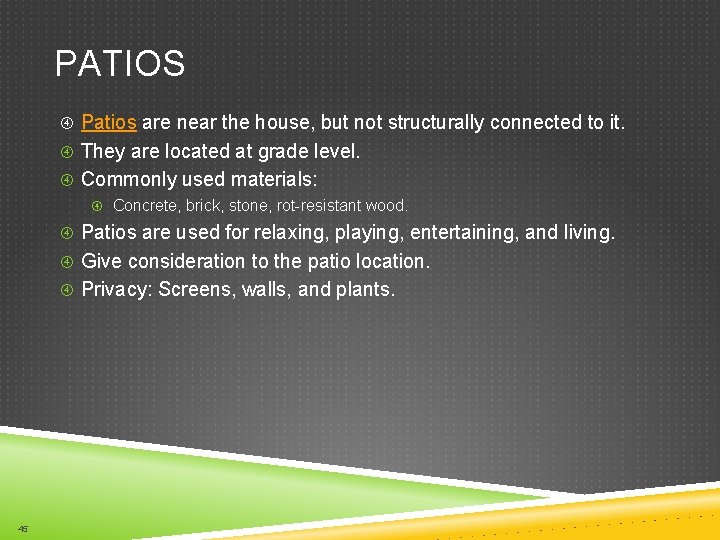 PATIOS

Patios are near the house, but not structurally connected to it.
They are located at grade level.
Commonly used materials:
Concrete, brick, stone, rot-resistant wood.
Patios are used for relaxing, playing, entertaining, and living.
Give consideration to the patio location.
Privacy: Screens, walls, and plants.

45